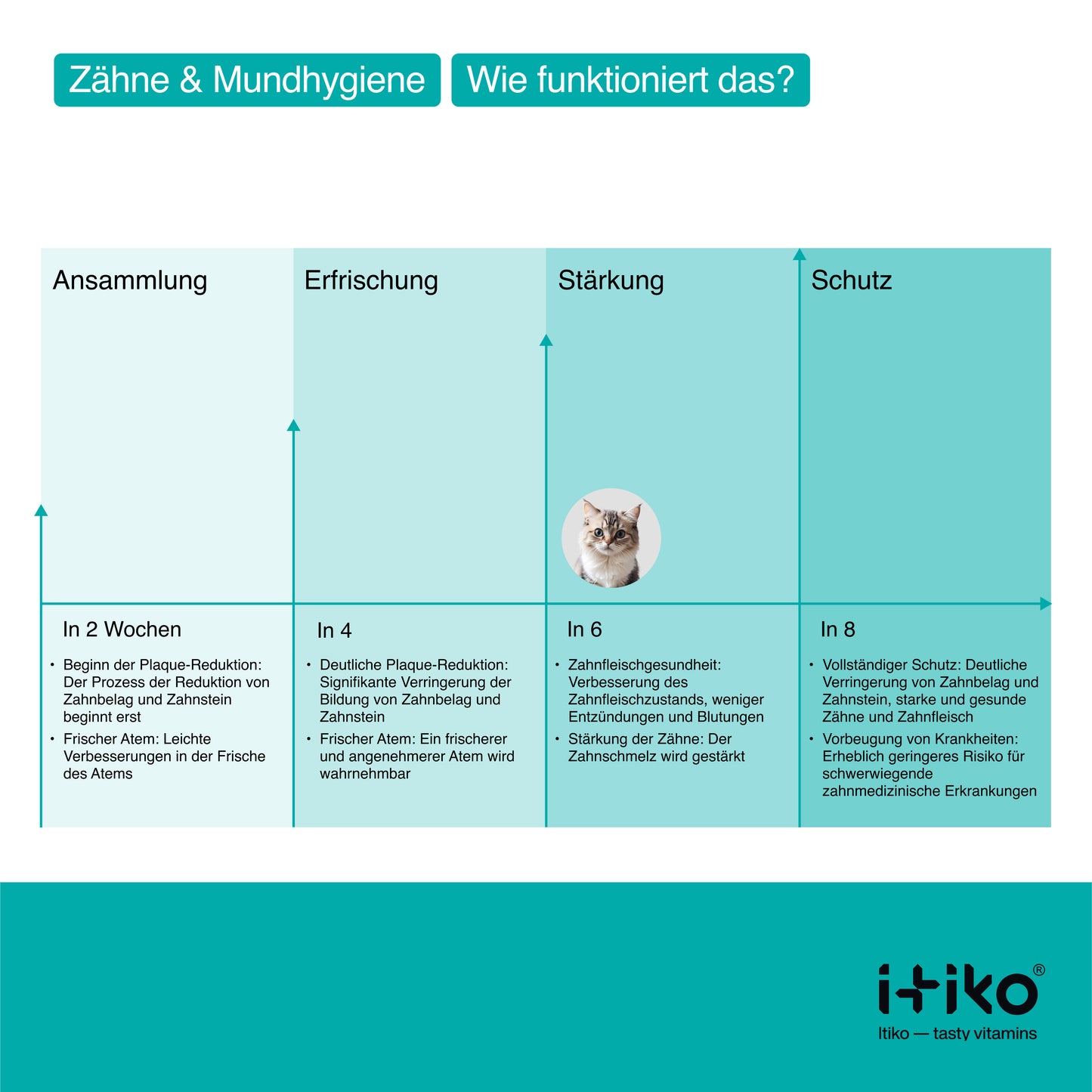 Zähne & Mundhygiene

Wie funktioniert das?

Ansammlung

Erfrischung

Stärkung

Schutz

In 2 Wochen

• Beginn der Plaque-Reduktion: Der Prozess der Reduktion von Zahnbelag und Zahnstein beginnt erst
• Frischer Atem: Leichte Verbesserungen in der Frische des Atems

In 4

• Deutliche Plaque-Reduktion: Signifikante Verringerung der Bildung von Zahnbelag und Zahnstein
• Frischer Atem: Ein frischerer und angenehmerer Atem wird wahrnehmbar

In 6

• Zahnfleischgesundheit: Verbesserung des Zahnfleischzustands, weniger Entzündungen und Blutungen
• Stärkung der Zähne: Der Zahnschmelz wird gestärkt

In 8

• Vollständiger Schutz: Deutliche Verringerung von Zahnbelag und Zahnstein, starke und gesunde Zähne und Zahnfleisch
• Vorbeugung von Krankheiten: Erheblich geringeres Risiko für schwerwiegende zahnmedizinische Erkrankungen

itiko®
Itiko — tasty vitamins